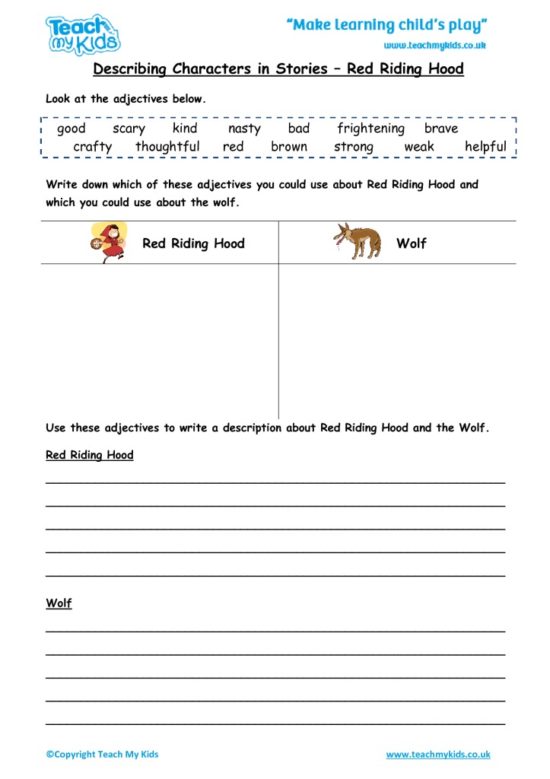 Teach my Kids

"Make learning child's play"
www.teachmykids.co.uk

Describing Characters in Stories – Red Riding Hood

Look at the adjectives below.

good scary kind nasty bad frightening brave
crafty thoughtful red brown strong weak helpful

Write down which of these adjectives you could use about Red Riding Hood and which you could use about the wolf.

| Red Riding Hood | Wolf |
|---|---|
| | |

Use these adjectives to write a description about Red Riding Hood and the Wolf.

Red Riding Hood

Wolf

©Copyright Teach My Kids

www.teachmykids.co.uk